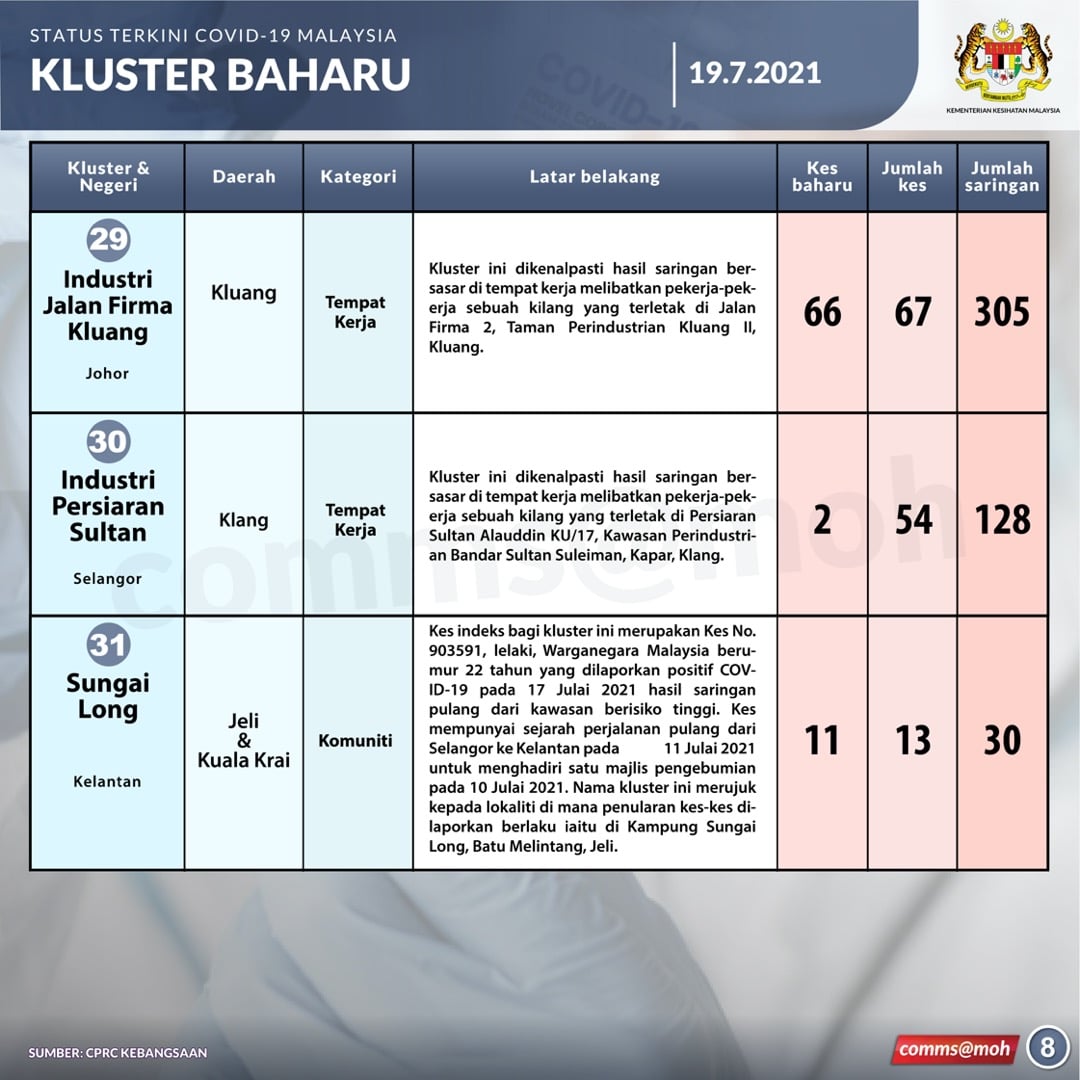 STATUS TERKINI COVID-19 MALAYSIA
KLUSTER BAHARU

19.7.2021

KEMENTERIAN KESIHATAN MALAYSIA

| Kluster & Negeri | Daerah | Kategori | Latar belakang | Kes baharu | Jumlah kes | Jumlah saringan |
|---|---|---|---|---|---|---|
| 29 Industri Jalan Firma Kluang Johor | Kluang | Tempat Kerja | Kluster ini dikenalpasti hasil saringan bersasar di tempat kerja melibatkan pekerja-pekerja sebuah kilang yang terletak di Jalan Firma 2, Taman Perindustrian Kluang II, Kluang. | 66 | 67 | 305 |
| 30 Industri Persiaran Sultan Selangor | Klang | Tempat Kerja | Kluster ini dikenalpasti hasil saringan bersasar di tempat kerja melibatkan pekerja-pekerja sebuah kilang yang terletak di Persiaran Sultan Alauddin KU/17, Kawasan Perindustrian Bandar Sultan Suleiman, Kapar, Klang. | 2 | 54 | 128 |
| 31 Sungai Long Kelantan | Jeli & Kuala Krai | Komuniti | Kes indeks bagi kluster ini merupakan Kes No. 903591, lelaki, Warganegara Malaysia berumur 22 tahun yang dilaporkan positif COVID-19 pada 17 Julai 2021 hasil saringan pulang dari kawasan berisiko tinggi. Kes mempunyai sejarah perjalanan pulang dari Selangor ke Kelantan pada 11 Julai 2021 untuk menghadiri satu majlis pengebumian pada 10 Julai 2021. Nama kluster ini merujuk kepada lokaliti di mana penularan kes-kes dilaporkan berlaku iaitu di Kampung Sungai Long, Batu Melintang, Jeli. | 11 | 13 | 30 |

comms@moh

SUMBER: CPRC KEBANGSAAN

comms@moh 8